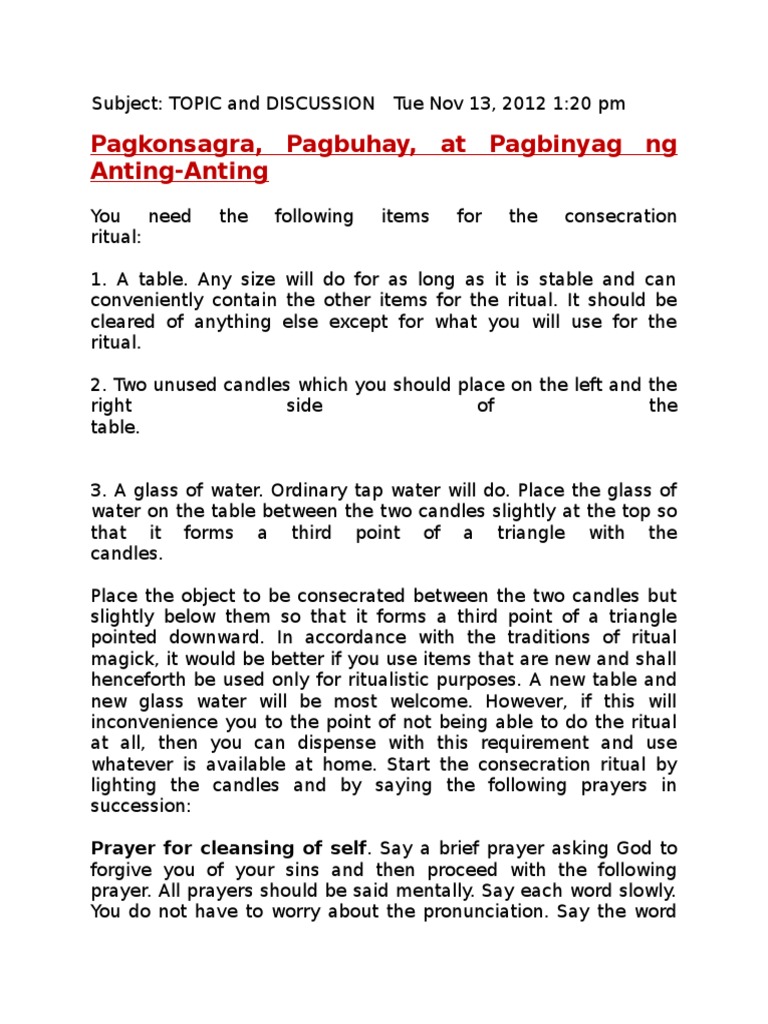 Subject: TOPIC and DISCUSSION   Tue Nov 13, 2012 1:20 pm

Pagkonsagra, Pagbuhay, at Pagbinyag ng Anting-Anting

You need the following items for the consecration ritual:

1. A table. Any size will do for as long as it is stable and can conveniently contain the other items for the ritual. It should be cleared of anything else except for what you will use for the ritual.

2. Two unused candles which you should place on the left and the right side of the table.

3. A glass of water. Ordinary tap water will do. Place the glass of water on the table between the two candles slightly at the top so that it forms a third point of a triangle with the candles.

Place the object to be consecrated between the two candles but slightly below them so that it forms a third point of a triangle pointed downward. In accordance with the traditions of ritual magick, it would be better if you use items that are new and shall henceforth be used only for ritualistic purposes. A new table and new glass water will be most welcome. However, if this will inconvenience you to the point of not being able to do the ritual at all, then you can dispense with this requirement and use whatever is available at home. Start the consecration ritual by lighting the candles and by saying the following prayers in succession:

Prayer for cleansing of self. Say a brief prayer asking God to forgive you of your sins and then proceed with the following prayer. All prayers should be said mentally. Say each word slowly. You do not have to worry about the pronunciation. Say the word